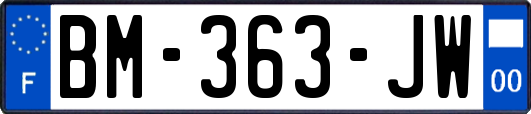 F
BM-363-JW
00